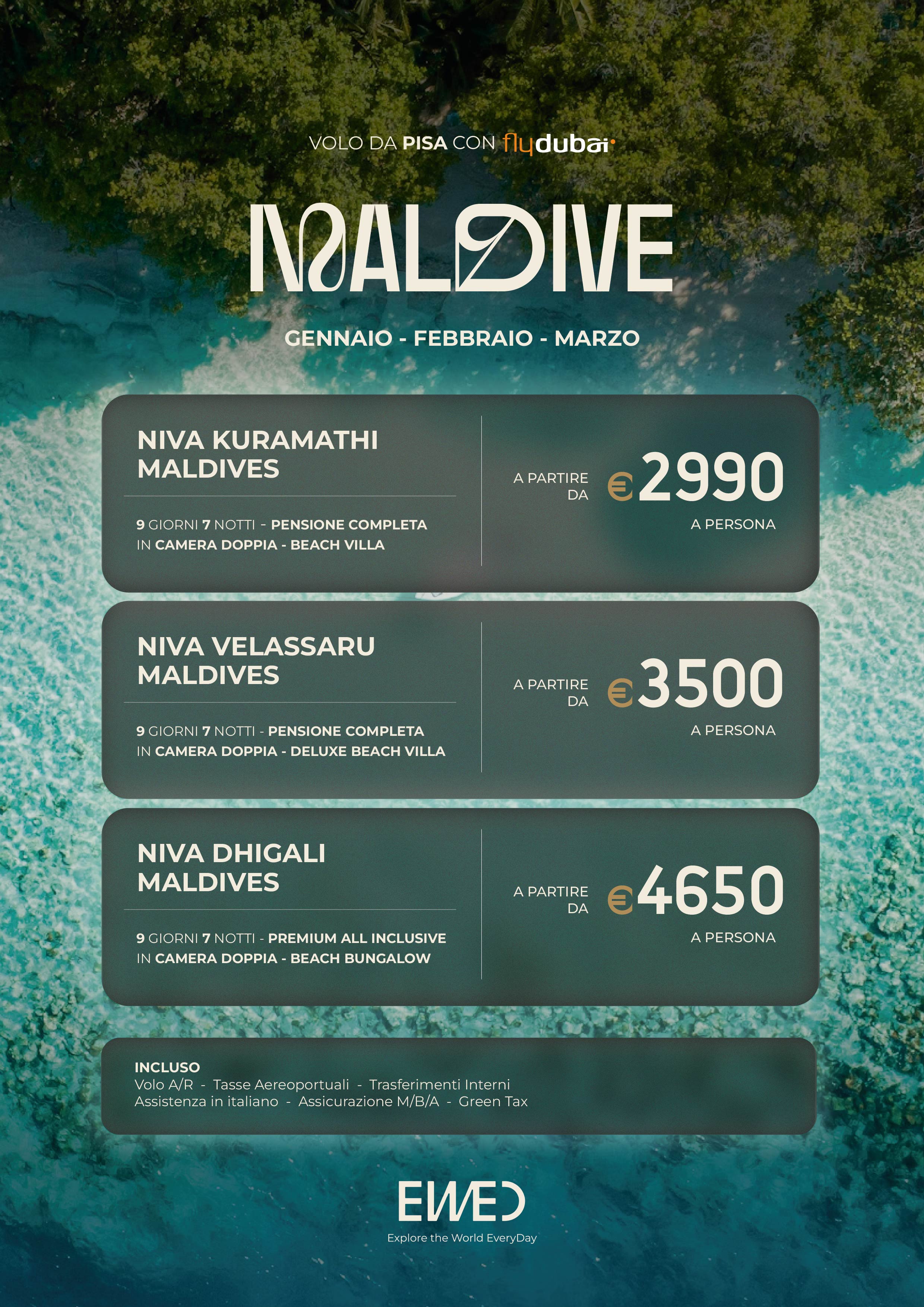 VOLO DA PISA CON flydubai

MALDIVE

GENNAIO - FEBBRAIO - MARZO

NIVA KURAMATHI MALDIVES

9 GIORNI 7 NOTTI - PENSIONE COMPLETA IN CAMERA DOPPIA - BEACH VILLA

A PARTIRE DA €2990 A PERSONA

NIVA VELASSARU MALDIVES

9 GIORNI 7 NOTTI - PENSIONE COMPLETA IN CAMERA DOPPIA - DELUXE BEACH VILLA

A PARTIRE DA €3500 A PERSONA

NIVA DHIGALI MALDIVES

9 GIORNI 7 NOTTI - PREMIUM ALL INCLUSIVE IN CAMERA DOPPIA - BEACH BUNGALOW

A PARTIRE DA €4650 A PERSONA

INCLUSO
Volo A/R - Tasse Aereoportuali - Trasferimenti Interni
Assistenza in italiano - Assicurazione M/B/A - Green Tax

EWED
Explore the World EveryDay